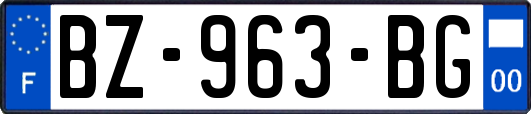 F
BZ-963-BG
00